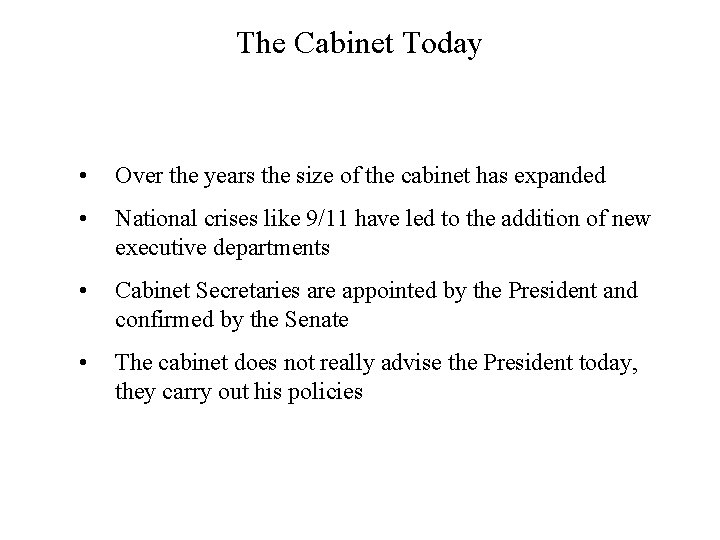 The Cabinet Today

• Over the years the size of the cabinet has expanded
• National crises like 9/11 have led to the addition of new executive departments
• Cabinet Secretaries are appointed by the President and confirmed by the Senate
• The cabinet does not really advise the President today, they carry out his policies